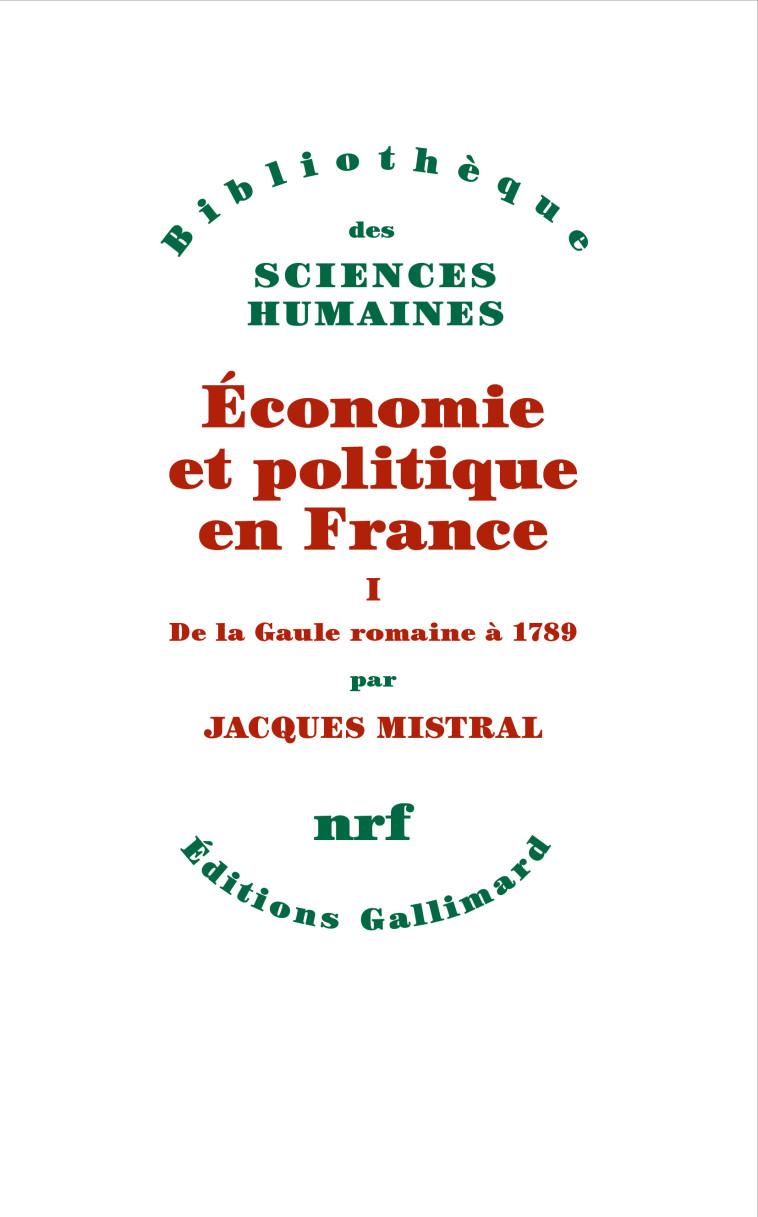 Bibliothèque
des
SCIENCES
HUMAINES

Économie
et politique
en France

I

De la Gaule romaine à 1789

par

JACQUES MISTRAL

nrf

Éditions Gallimard